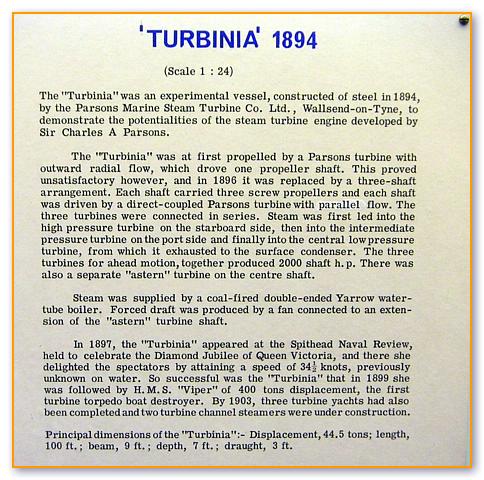 'TURBINIA' 1894

(Scale 1 : 24)

The "Turbinia" was an experimental vessel, constructed of steel in 1894, by the Parsons Marine Steam Turbine Co. Ltd., Wallsend-on-Tyne, to demonstrate the potentialities of the steam turbine engine developed by Sir Charles A Parsons.

The "Turbinia" was at first propelled by a Parsons turbine with outward radial flow, which drove one propeller shaft. This proved unsatisfactory however, and in 1896 it was replaced by a three-shaft arrangement. Each shaft carried three screw propellers and each shaft was driven by a direct-coupled Parsons turbine with parallel flow. The three turbines were connected in series. Steam was first led into the high pressure turbine on the starboard side, then into the intermediate pressure turbine on the port side and finally into the central low pressure turbine, from which it exhausted to the surface condenser. The three turbines for ahead motion, together produced 2000 shaft h.p. There was also a separate "astern" turbine on the centre shaft.

Steam was supplied by a coal-fired double-ended Yarrow water-tube boiler. Forced draft was produced by a fan connected to an extension of the "astern" turbine shaft.

In 1897, the "Turbinia" appeared at the Spithead Naval Review, held to celebrate the Diamond Jubilee of Queen Victoria, and there she delighted the spectators by attaining a speed of $34\frac{1}{2}$ knots, previously unknown on water. So successful was the "Turbinia" that in 1899 she was followed by H.M.S. "Viper" of 400 tons displacement, the first turbine torpedo boat destroyer. By 1903, three turbine yachts had also been completed and two turbine channel steamers were under construction.

Principal dimensions of the "Turbinia":- Displacement, 44.5 tons; length, 100 ft.; beam, 9 ft.; depth, 7 ft.; draught, 3 ft.